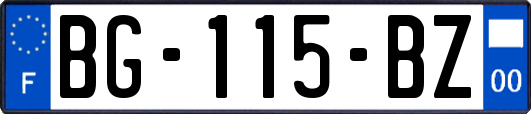 F

BG-115-BZ

00